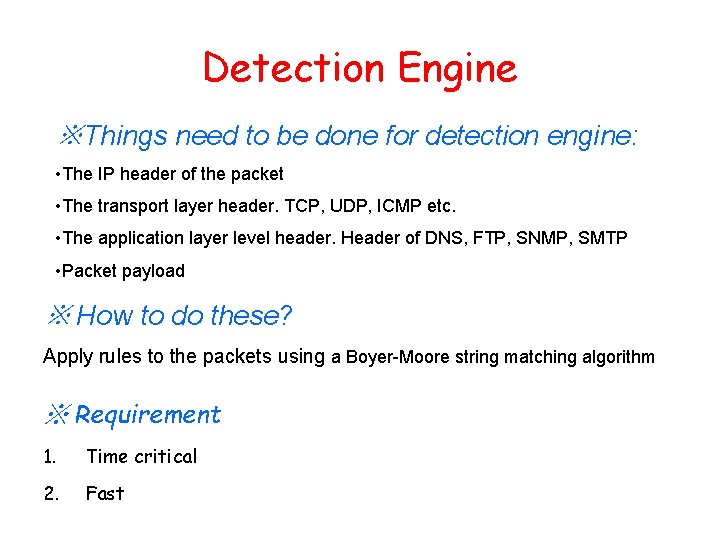 Detection Engine

※Things need to be done for detection engine:

•The IP header of the packet

•The transport layer header. TCP, UDP, ICMP etc.

•The application layer level header. Header of DNS, FTP, SNMP, SMTP

•Packet payload

※How to do these?

Apply rules to the packets using a Boyer-Moore string matching algorithm

※Requirement

1. Time critical

2. Fast